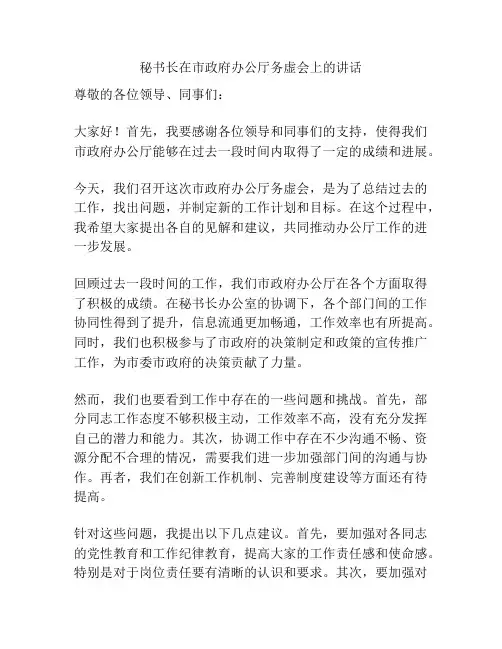 秘书长在市政府办公厅务虚会上的讲话

尊敬的各位领导、同事们：

大家好！首先，我要感谢各位领导和同事们的支持，使得我们市政府办公厅能够在过去一段时间内取得了一定的成绩和进展。

今天，我们召开这次市政府办公厅务虚会，是为了总结过去的工作，找出问题，并制定新的工作计划和目标。在这个过程中，我希望大家提出各自的见解和建议，共同推动办公厅工作的进一步发展。

回顾过去一段时间的工作，我们市政府办公厅在各个方面取得了积极的成绩。在秘书长办公室的协调下，各个部门间的工作协同性得到了提升，信息流通更加畅通，工作效率也有所提高。同时，我们也积极参与了市政府的决策制定和政策的宣传推广工作，为市委市政府的决策贡献了力量。

然而，我们也要看到工作中存在的一些问题和挑战。首先，部分同志工作态度不够积极主动，工作效率不高，没有充分发挥自己的潜力和能力。其次，协调工作中存在不少沟通不畅、资源分配不合理的情况，需要我们进一步加强部门间的沟通与协作。再者，我们在创新工作机制、完善制度建设等方面还有待提高。

针对这些问题，我提出以下几点建议。首先，要加强对各同志的党性教育和工作纪律教育，提高大家的工作责任感和使命感。特别是对于岗位责任要有清晰的认识和要求。其次，要加强对